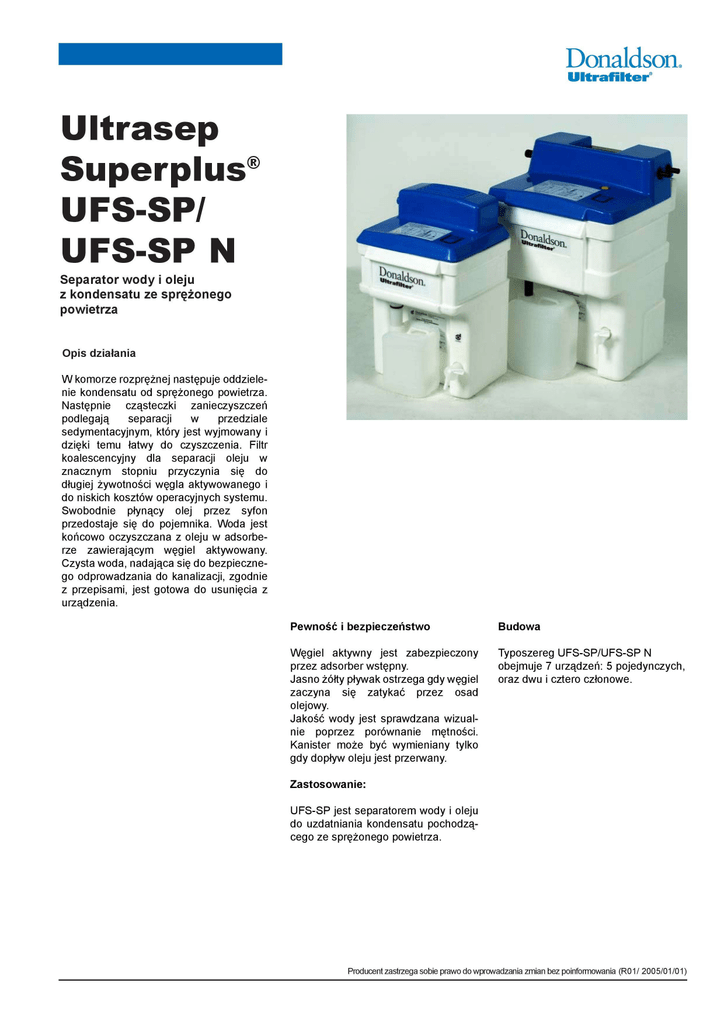 Donaldson.
Ultrafilter®

Ultrasep Superplus® UFS-SP/ UFS-SP N

Separator wody i oleju z kondensatu ze sprężonego powietrza

Donaldson. Ultrafilter

Donaldson. Ultrafilter

Opis działania

W komorze rozprężnej następuje oddzielenie kondensatu od sprężonego powietrza. Następnie cząsteczki zanieczyszczeń podlegają separacji w przedziale sedymentacyjnym, który jest wyjmowany i dzięki temu łatwy do czyszczenia. Filtr koalescencyjny dla separacji oleju w znacznym stopniu przyczynia się do długiej żywotności węgla aktywowanego i do niskich kosztów operacyjnych systemu. Swobodnie płynący olej przez syfon przedostaje się do pojemnika. Woda jest końcowo oczyszczana z oleju w adsorberze zawierającym węgiel aktywowany. Czysta woda, nadająca się do bezpiecznego odprowadzania do kanalizacji, zgodnie z przepisami, jest gotowa do usunięcia z urządzenia.

Pewność i bezpieczeństwo

Węgiel aktywny jest zabezpieczony przez adsorber wstępny.
Jasno żółty pływak ostrzega gdy węgiel zaczyna się zatykać przez osad olejowy.
Jakość wody jest sprawdzana wizualnie poprzez porównanie mętności. Kanister może być wymieniany tylko gdy dopływ oleju jest przerwany.

Zastosowanie:

UFS-SP jest separatorem wody i oleju do uzdatniania kondensatu pochodzącego ze sprężonego powietrza.

Budowa

Typoszereg UFS-SP/UFS-SP N obejmuje 7 urządzeń: 5 pojedynczych, oraz dwu i cztero członowe.

Producent zastrzega sobie prawo do wprowadzania zmian bez poinformowania (R01/ 2005/01/01)